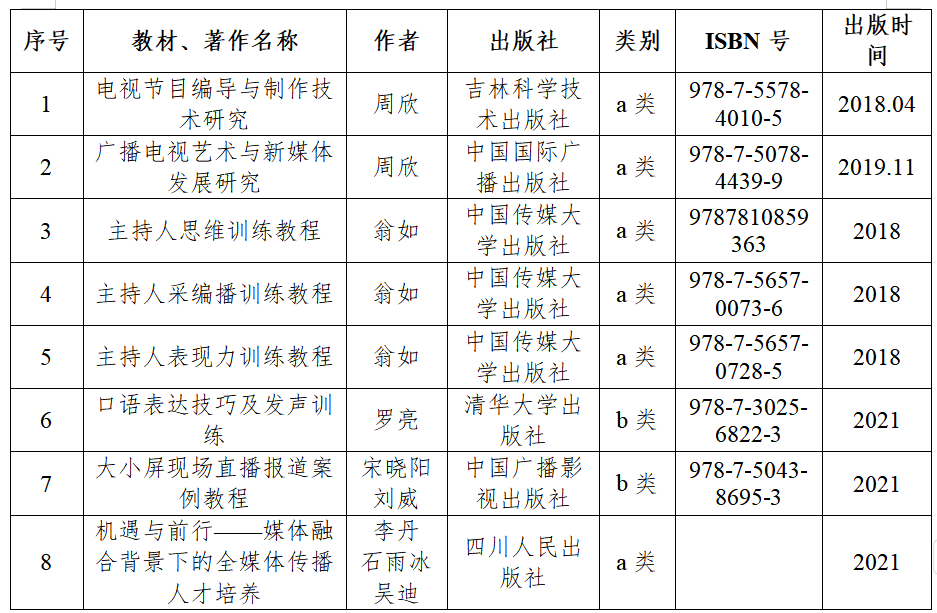 | 序号 | 教材、著作名称 | 作者 | 出版社 | 类别 | ISBN号 | 出版时间 |
|---|---|---|---|---|---|---|
| 1 | 电视节目编导与制作技术研究 | 周欣 | 吉林科学技术出版社 | a类 | 978-7-5578-4010-5 | 2018.04 |
| 2 | 广播电视艺术与新媒体发展研究 | 周欣 | 中国国际广播出版社 | a类 | 978-7-5078-4439-9 | 2019.11 |
| 3 | 主持人思维训练教程 | 翁如 | 中国传媒大学出版社 | a类 | 9787810859363 | 2018 |
| 4 | 主持人采编播训练教程 | 翁如 | 中国传媒大学出版社 | a类 | 978-7-5657-0073-6 | 2018 |
| 5 | 主持人表现力训练教程 | 翁如 | 中国传媒大学出版社 | a类 | 978-7-5657-0728-5 | 2018 |
| 6 | 口语表达技巧及发声训练 | 罗亮 | 清华大学出版社 | b类 | 978-7-3025-6822-3 | 2021 |
| 7 | 大小屏现场直播报道案例教程 | 宋晓阳 刘威 | 中国广播影视出版社 | b类 | 978-7-5043-8695-3 | 2021 |
| 8 | 机遇与前行——媒体融合背景下的全媒体传播人才培养 | 李丹 石雨冰 吴迪 | 四川人民出版社 | a类 |  | 2021 |